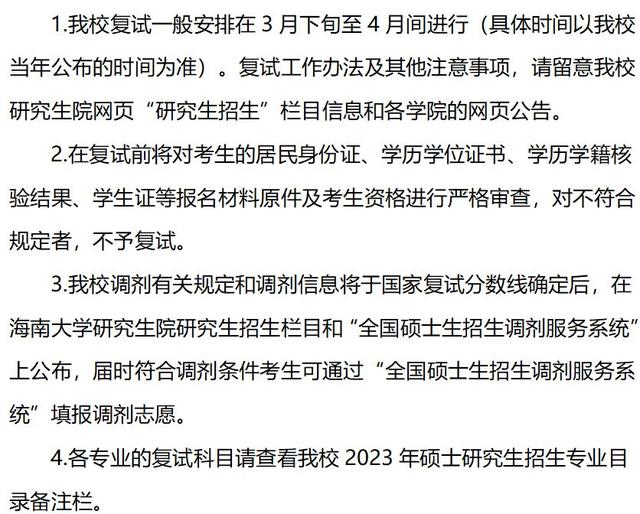 1.我校复试一般安排在 3 月下旬至 4 月间进行（具体时间以我校当年公布的时间为准）。复试工作办法及其他注意事项，请留意我校研究生院网页“研究生招生”栏目信息和各学院的网页公告。

2.在复试前将对考生的居民身份证、学历学位证书、学历学籍核验结果、学生证等报名材料原件及考生资格进行严格审查，对不符合规定者，不予复试。

3.我校调剂有关规定和调剂信息将于国家复试分数线确定后，在海南大学研究生院研究生招生栏目和“全国硕士生招生调剂服务系统”上公布，届时符合调剂条件考生可通过“全国硕士生招生调剂服务系统”填报调剂志愿。

4.各专业的复试科目请查看我校 2023 年硕士研究生招生专业目录备注栏。